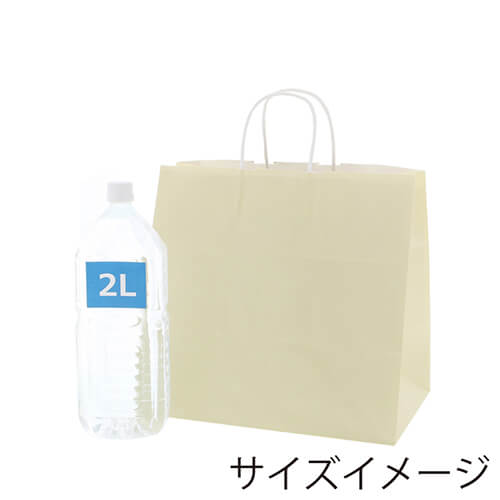 2L

サイズイメージ